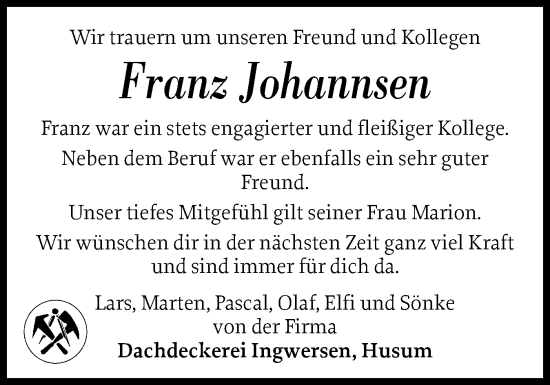 Wir trauern um unseren Freund und Kollegen

Franz Johannsen

Franz war ein stets engagierter und fleißiger Kollege.

Neben dem Beruf war er ebenfalls ein sehr guter Freund.

Unser tiefes Mitgefühl gilt seiner Frau Marion.

Wir wünschen dir in der nächsten Zeit ganz viel Kraft und sind immer für dich da.

Lars, Marten, Pascal, Olaf, Elfi und Sönke
von der Firma
Dachdeckerei Ingwersen, Husum